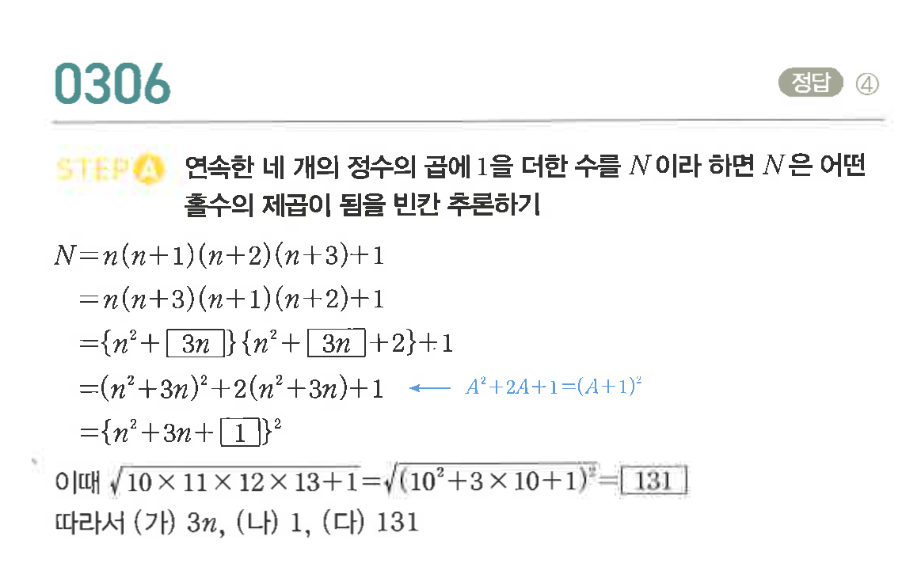 0306

정답 ④

STEP A 연속한 네 개의 정수의 곱에 1을 더한 수를 $N$이라 하면 $N$은 어떤 홀수의 제곱이 됨을 빈칸 추론하기

$N=n(n+1)(n+2)(n+3)+1$

$=n(n+3)(n+1)(n+2)+1$

$=\{n^2+\boxed{3n}\}\{n^2+\boxed{3n}+2\}+1$

$=(n^2+3n)^2+2(n^2+3n)+1$ ← $A^2+2A+1=(A+1)^2$

$=\{n^2+3n+\boxed{1}\}^2$

이때 $\sqrt{10\times11\times12\times13+1}=\sqrt{(10^2+3\times10+1)^2}=\boxed{131}$

따라서 (가) $3n$, (나) 1, (다) 131